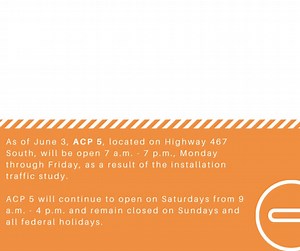 As of June 3, ACP 5, located on Highway 467 South, will be open 7 a.m. - 7 p.m., Monday through Friday, as a result of the installation traffic study.

ACP 5 will continue to open on Saturdays from 9 a.m. - 4 p.m. and remain closed on Sundays and all federal holidays.